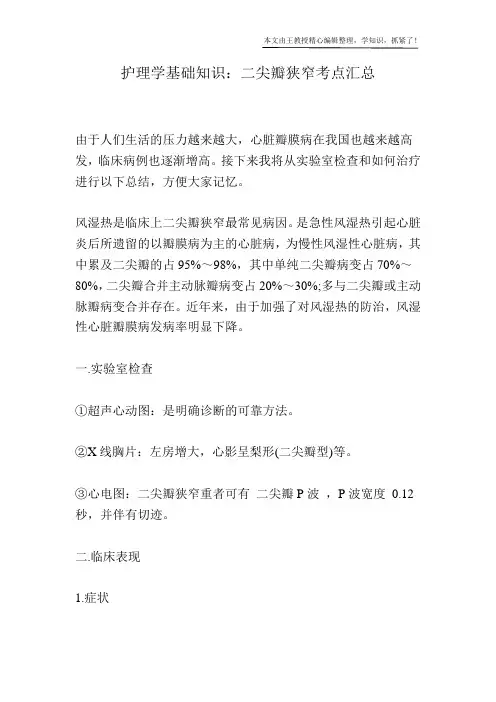 本文由王教授精心编辑整理，学知识，抓紧了！

护理学基础知识：二尖瓣狭窄考点汇总

由于人们生活的压力越来越大，心脏瓣膜病在我国也越来越高发，临床病例也逐渐增高。接下来我将从实验室检查和如何治疗进行以下总结，方便大家记忆。

风湿热是临床上二尖瓣狭窄最常见病因。是急性风湿热引起心脏炎后所遗留的以瓣膜病为主的心脏病，为慢性风湿性心脏病，其中累及二尖瓣的占 95%～98%，其中单纯二尖瓣病变占 70%～80%，二尖瓣合并主动脉瓣病变占 20%～30%;多与二尖瓣或主动脉瓣病变合并存在。近年来，由于加强了对风湿热的防治，风湿性心脏瓣膜病发病率明显下降。

一.实验室检查

①超声心动图：是明确诊断的可靠方法。

②X 线胸片：左房增大，心影呈梨形(二尖瓣型)等。

③心电图：二尖瓣狭窄重者可有 二尖瓣 P 波 ，P 波宽度 0.12 秒，并伴有切迹。

二.临床表现

1.症状